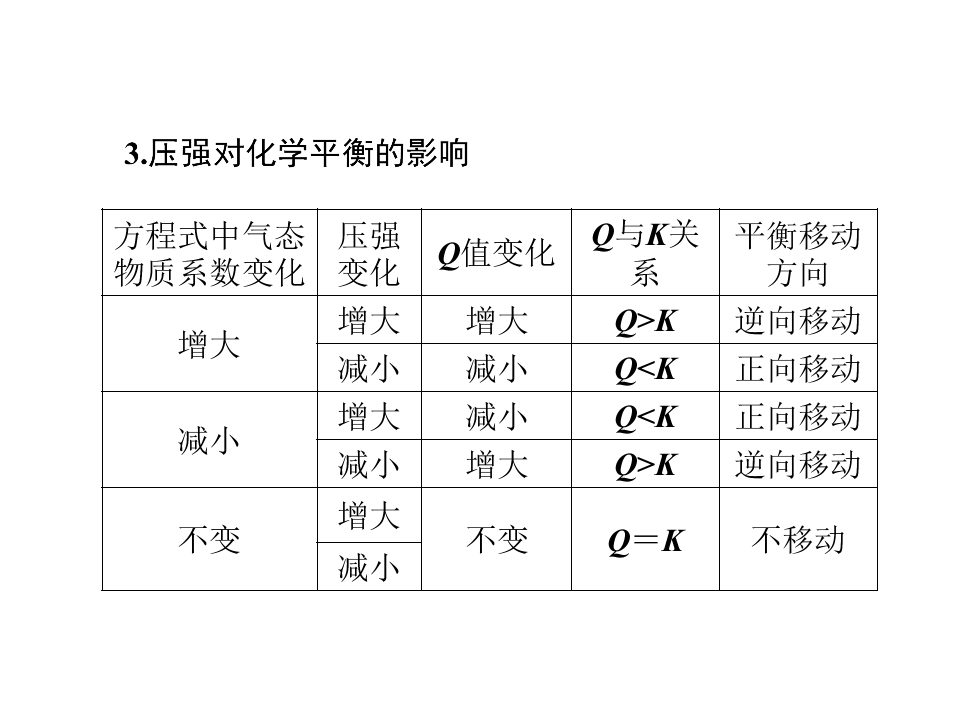 3.压强对化学平衡的影响

| 方程式中气态物质系数变化 | 压强变化 | Q值变化 | Q与K关系 | 平衡移动方向 |
|---|---|---|---|---|
| 增大 | 增大 | 增大 | $Q>K$ | 逆向移动 |
|  | 减小 | 减小 | $Q<K$ | 正向移动 |
| 减小 | 增大 | 减小 | $Q<K$ | 正向移动 |
|  | 减小 | 增大 | $Q>K$ | 逆向移动 |
| 不变 | 增大 | 不变 | $Q=K$ | 不移动 |
|  | 减小 |  |  |  |